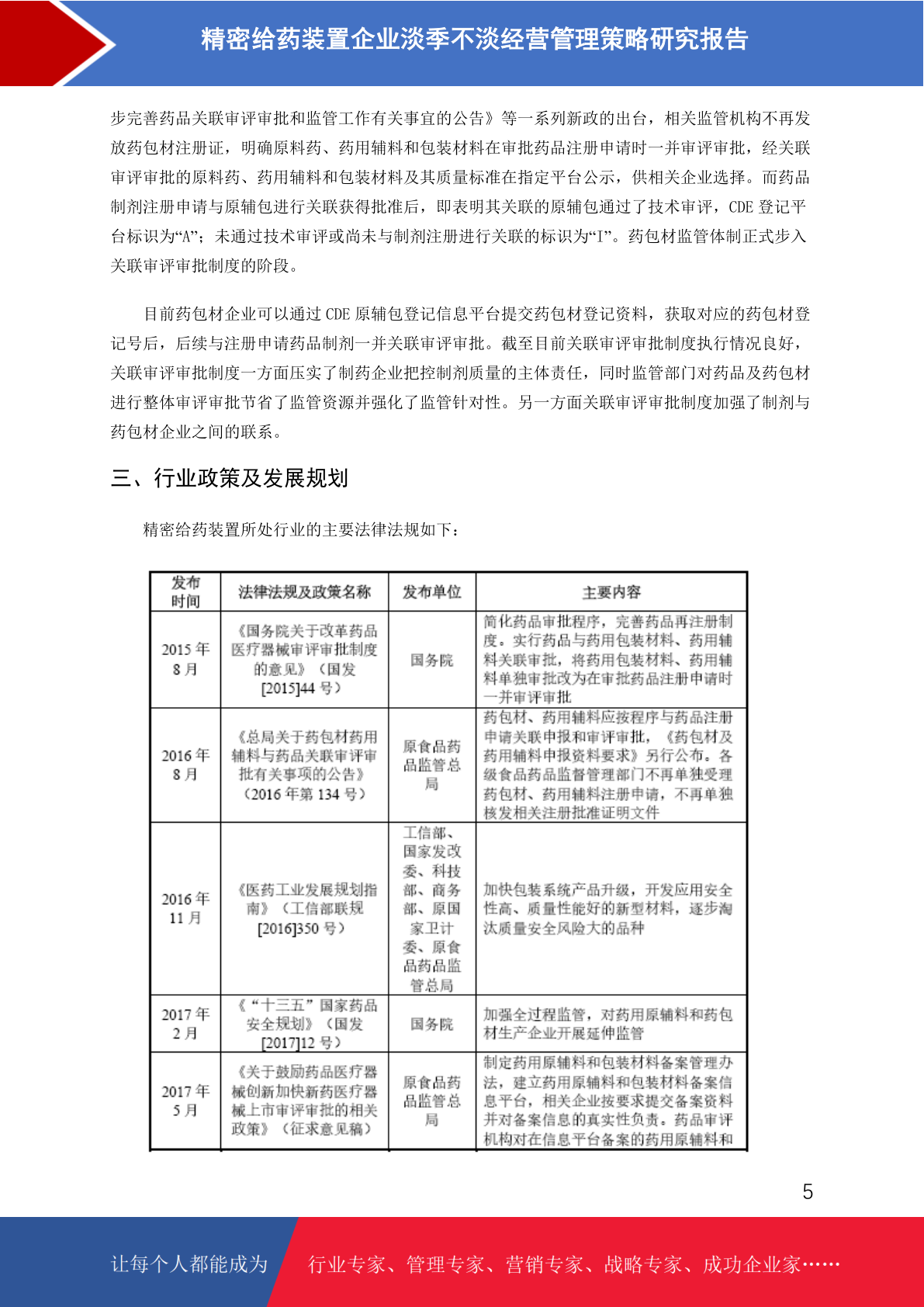 精密给药装置企业淡季不淡经营管理策略研究报告

步完善药品关联审评审批和监管工作有关事宜的公告》等一系列新政的出台，相关监管机构不再发放药包材注册证，明确原料药、药用辅料和包装材料在审批药品注册申请时一并审评审批，经关联审评审批的原料药、药用辅料和包装材料及其质量标准在指定平台公示，供相关企业选择。而药品制剂注册申请与原辅包进行关联获得批准后，即表明其关联的原辅包通过了技术审评，CDE 登记平台标识为“A”；未通过技术审评或尚未与制剂注册进行关联的标识为“I”。药包材监管体制正式步入关联审评审批制度的阶段。

目前药包材企业可以通过 CDE 原辅包登记信息平台提交药包材登记资料，获取对应的药包材登记号后，后续与注册申请药品制剂一并关联审评审批。截至目前关联审评审批制度执行情况良好，关联审评审批制度一方面压实了制药企业把控制剂质量的主体责任，同时监管部门对药品及药包材进行整体审评审批节省了监管资源并强化了监管针对性。另一方面关联审评审批制度加强了制剂与药包材企业之间的联系。

三、行业政策及发展规划

精密给药装置所处行业的主要法律法规如下：

| 发布时间 | 法律法规及政策名称 | 发布单位 | 主要内容 |
|---|---|---|---|
| 2015 年 8 月 | 《国务院关于改革药品医疗器械审评审批制度的意见》（国发[2015]44 号） | 国务院 | 简化药品审批程序，完善药品再注册制度。实行药品与药用包装材料、药用辅料关联审批，将药用包装材料、药用辅料单独审批改为在审批药品注册申请时一并审评审批 |
| 2016 年 8 月 | 《总局关于药包材药用辅料与药品关联审评审批有关事项的公告》（2016 年第 134 号） | 原食品药品监管总局 | 药包材、药用辅料应按程序与药品注册申请关联申报和审评审批，《药包材及药用辅料申报资料要求》另行公布。各级食品药品监督管理部门不再单独受理药包材、药用辅料注册申请，不再单独核发相关注册批准证明文件 |
| 2016 年 11 月 | 《医药工业发展规划指南》（工信部联规[2016]350 号） | 工信部、国家发改委、科技部、商务部、原国家卫计委、原食品药品监管总局 | 加快包装系统产品升级，开发应用安全性高、质量性能好的新型材料，逐步淘汰质量安全风险大的品种 |
| 2017 年 2 月 | 《“十三五”国家药品安全规划》（国发[2017]12 号） | 国务院 | 加强全过程监管，对药用原辅料和药包材生产企业开展延伸监管 |
| 2017 年 5 月 | 《关于鼓励药品医疗器械创新加快新药医疗器械上市审评审批的相关政策》（征求意见稿） | 原食品药品监管总局 | 制定药用原辅料和包装材料备案管理办法，建立药用原辅料和包装材料备案信息平台，相关企业按要求提交备案资料并对备案信息的真实性负责。药品审评机构对在信息平台备案的药用原辅料和 |

5

让每个人都能成为 行业专家、管理专家、营销专家、战略专家、成功企业家……